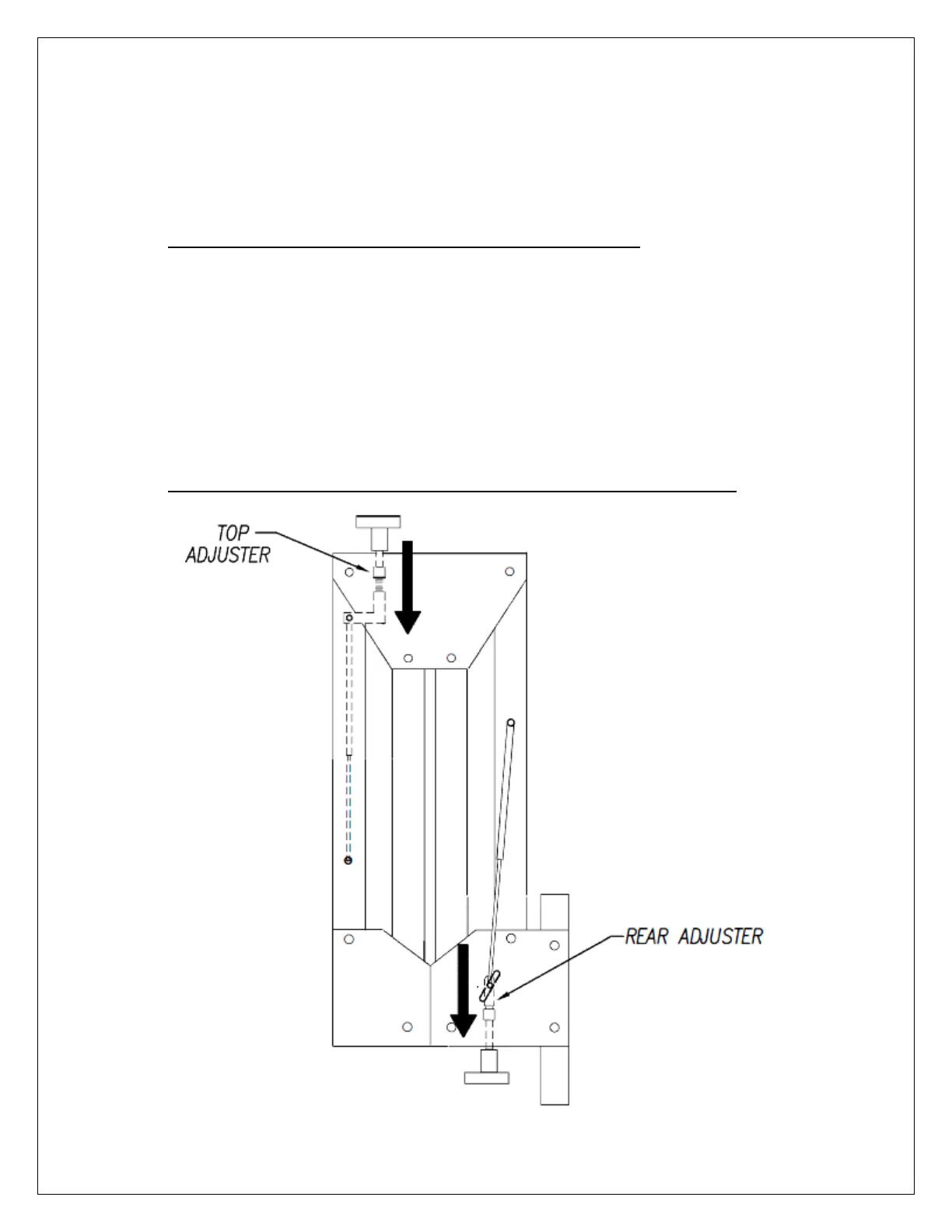 TOP ADJUSTER

REAR ADJUSTER